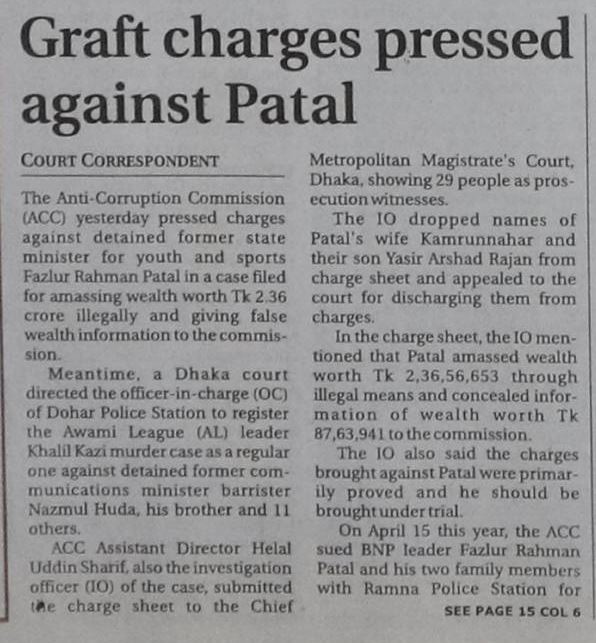 Graft charges pressed against Patal

COURT CORRESPONDENT

The Anti-Corruption Commission (ACC) yesterday pressed charges against detained former state minister for youth and sports Fazlur Rahman Patal in a case filed for amassing wealth worth Tk 2.36 crore illegally and giving false wealth information to the commission.

Meantime, a Dhaka court directed the officer-in-charge (OC) of Dohar Police Station to register the Awami League (AL) leader Khalil Kazi murder case as a regular one against detained former communications minister barrister Nazmul Huda, his brother and 11 others.

ACC Assistant Director Helal Uddin Sharif, also the investigation officer (IO) of the case, submitted the charge sheet to the Chief Metropolitan Magistrate's Court, Dhaka, showing 29 people as prosecution witnesses.

The IO dropped names of Patal's wife Kamrunnahar and their son Yasir Arshad Rajan from charge sheet and appealed to the court for discharging them from charges.

In the charge sheet, the IO mentioned that Patal amassed wealth worth Tk 2,36,56,653 through illegal means and concealed information of wealth worth Tk 87,63,941 to the commission.

The IO also said the charges brought against Patal were primarily proved and he should be brought under trial.

On April 15 this year, the ACC sued BNP leader Fazlur Rahman Patal and his two family members with Ramna Police Station for

SEE PAGE 15 COL 6